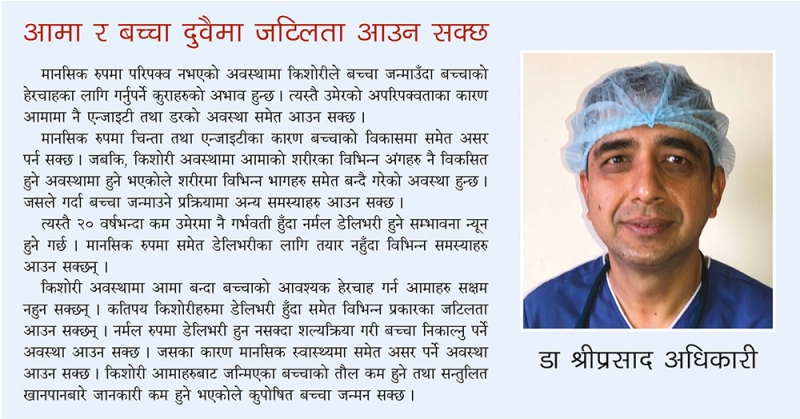 आमा र बच्चा दुवैमा जटिलता आउन सक्छ

मानसिक रुपमा परिपक्व नभएको अवस्थामा किशोरीले बच्चा जन्माउँदा बच्चाको हेरचाहका लागि गर्नुपर्ने कुराहरुको अभाव हुन्छ । त्यस्तै उमेरको अपरिपक्वताका कारण आमामा नै एन्जाइटी तथा डरको अवस्था समेत आउन सक्छ ।

मानसिक रुपमा चिन्ता तथा एन्जाइटीका कारण बच्चाको विकासमा समेत असर पर्न सक्छ । जबकि, किशोरी अवस्थामा आमाको शरीरका विभिन्न अंगहरु नै विकसित हुने अवस्थामा हुने भएकोले शरीरमा विभिन्न भागहरु समेत बन्दै गरेको अवस्था हुन्छ । जसले गर्दा बच्चा जन्माउने प्रक्रियामा अन्य समस्याहरु आउन सक्छ ।

त्यस्तै २० वर्षभन्दा कम उमेरमा नै गर्भवती हुँदा नर्मल डेलिभरी हुने सम्भावना न्यून हुने गर्छ । मानसिक रुपमा समेत डेलिभरीका लागि तयार नहुँदा विभिन्न समस्याहरु आउन सक्छन् ।

किशोरी अवस्थामा आमा बन्दा बच्चाको आवश्यक हेरचाह गर्न आमाहरु सक्षम नहुन सक्छन् । कतिपय किशोरीहरुमा डेलिभरी हुँदा समेत विभिन्न प्रकारका जटिलता आउन सक्छन् । नर्मल रुपमा डेलिभरी हुन नसक्दा शल्यक्रिया गरी बच्चा निकाल्नु पर्ने अवस्था आउन सक्छ । जसका कारण मानसिक स्वास्थ्यमा समेत असर पर्ने अवस्था आउन सक्छ । किशोरी आमाहरुबाट जन्मिएका बच्चाको तौल कम हुने तथा सन्तुलित खानपानबारे जानकारी कम हुने भएकोले कुपोषित बच्चा जन्मन सक्छ ।

डा श्रीप्रसाद अधिकारी